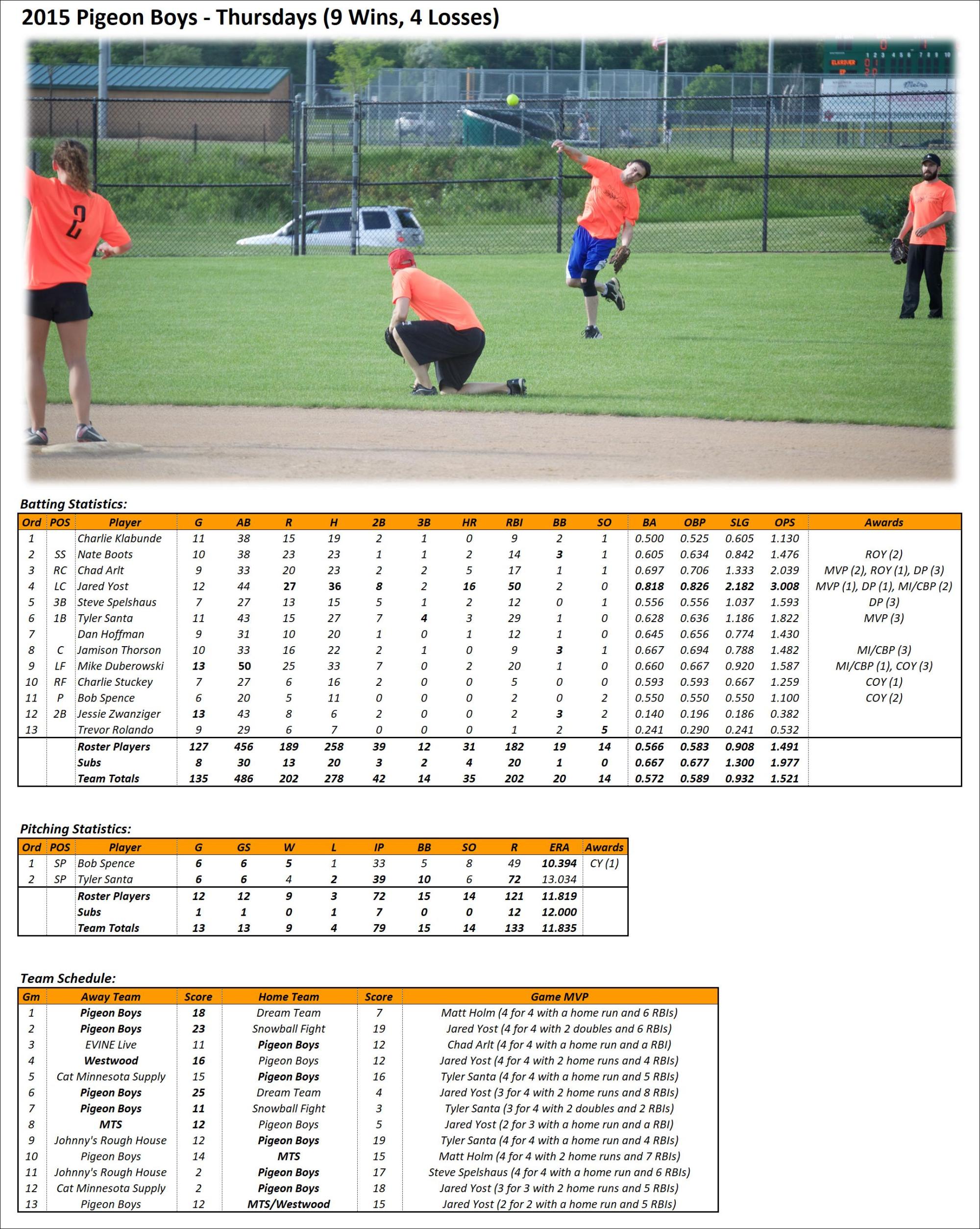 2015 Pigeon Boys - Thursdays (9 Wins, 4 Losses)

2

Batting Statistics:

| Ord | POS | Player | G | AB | R | H | 2B | 3B | HR | RBI | BB | SO | BA | OBP | SLG | OPS | Awards |
|---|---|---|---|---|---|---|---|---|---|---|---|---|---|---|---|---|---|
| 1 | | Charlie Klabunde | 11 | 38 | 15 | 19 | 2 | 1 | 0 | 9 | 2 | 1 | 0.500 | 0.525 | 0.605 | 1.130 | |
| 2 | SS | Nate Boots | 10 | 38 | 23 | 23 | 1 | 1 | 2 | 14 | 3 | 1 | 0.605 | 0.634 | 0.842 | 1.476 | ROY (2) |
| 3 | RC | Chad Arlt | 9 | 33 | 20 | 23 | 2 | 2 | 5 | 17 | 1 | 1 | 0.697 | 0.706 | 1.333 | 2.039 | MVP (2), ROY (1), DP (3) |
| 4 | LC | Jared Yost | 12 | 44 | 27 | 36 | 8 | 2 | 16 | 50 | 2 | 0 | 0.818 | 0.826 | 2.182 | 3.008 | MVP (1), DP (1), MI/CBP (2) |
| 5 | 3B | Steve Spelshaus | 7 | 27 | 13 | 15 | 5 | 1 | 2 | 12 | 0 | 1 | 0.556 | 0.556 | 1.037 | 1.593 | DP (3) |
| 6 | 1B | Tyler Santa | 11 | 43 | 15 | 27 | 7 | 4 | 3 | 29 | 1 | 0 | 0.628 | 0.636 | 1.186 | 1.822 | MVP (3) |
| 7 | | Dan Hoffman | 9 | 31 | 10 | 20 | 1 | 0 | 1 | 12 | 1 | 0 | 0.645 | 0.656 | 0.774 | 1.430 | |
| 8 | C | Jamison Thorson | 10 | 33 | 16 | 22 | 2 | 1 | 0 | 9 | 3 | 1 | 0.667 | 0.694 | 0.788 | 1.482 | MI/CBP (3) |
| 9 | LF | Mike Duberowski | 13 | 50 | 25 | 33 | 7 | 0 | 2 | 20 | 1 | 0 | 0.660 | 0.667 | 0.920 | 1.587 | MI/CBP (1), COY (3) |
| 10 | RF | Charlie Stuckey | 7 | 27 | 6 | 16 | 2 | 0 | 0 | 5 | 0 | 0 | 0.593 | 0.593 | 0.667 | 1.259 | COY (1) |
| 11 | P | Bob Spence | 6 | 20 | 5 | 11 | 0 | 0 | 0 | 2 | 0 | 2 | 0.550 | 0.550 | 0.550 | 1.100 | COY (2) |
| 12 | 2B | Jessie Zwanziger | 13 | 43 | 8 | 6 | 2 | 0 | 0 | 2 | 3 | 2 | 0.140 | 0.196 | 0.186 | 0.382 | |
| 13 | | Trevor Rolando | 9 | 29 | 6 | 7 | 0 | 0 | 0 | 1 | 2 | 5 | 0.241 | 0.290 | 0.241 | 0.532 | |
| | | Roster Players | 127 | 456 | 189 | 258 | 39 | 12 | 31 | 182 | 19 | 14 | 0.566 | 0.583 | 0.908 | 1.491 | |
| | | Subs | 8 | 30 | 13 | 20 | 3 | 2 | 4 | 20 | 1 | 0 | 0.667 | 0.677 | 1.300 | 1.977 | |
| | | Team Totals | 135 | 486 | 202 | 278 | 42 | 14 | 35 | 202 | 20 | 14 | 0.572 | 0.589 | 0.932 | 1.521 | |

Pitching Statistics:

| Ord | POS | Player | G | GS | W | L | IP | BB | SO | R | ERA | Awards |
|---|---|---|---|---|---|---|---|---|---|---|---|---|
| 1 | SP | Bob Spence | 6 | 6 | 5 | 1 | 33 | 5 | 8 | 49 | 10.394 | CY (1) |
| 2 | SP | Tyler Santa | 6 | 6 | 4 | 2 | 39 | 10 | 6 | 72 | 13.034 | |
| | | Roster Players | 12 | 12 | 9 | 3 | 72 | 15 | 14 | 121 | 11.819 | |
| | | Subs | 1 | 1 | 0 | 1 | 7 | 0 | 0 | 12 | 12.000 | |
| | | Team Totals | 13 | 13 | 9 | 4 | 79 | 15 | 14 | 133 | 11.835 | |

Team Schedule:

| Gm | Away Team | Score | Home Team | Score | Game MVP |
|---|---|---|---|---|---|
| 1 | Pigeon Boys | 18 | Dream Team | 7 | Matt Holm (4 for 4 with a home run and 6 RBIs) |
| 2 | Pigeon Boys | 23 | Snowball Fight | 19 | Jared Yost (4 for 4 with 2 doubles and 6 RBIs) |
| 3 | EVINE Live | 11 | Pigeon Boys | 12 | Chad Arlt (4 for 4 with a home run and a RBI) |
| 4 | Westwood | 16 | Pigeon Boys | 12 | Jared Yost (4 for 4 with 2 home runs and 4 RBIs) |
| 5 | Cat Minnesota Supply | 15 | Pigeon Boys | 16 | Tyler Santa (4 for 4 with a home run and 5 RBIs) |
| 6 | Pigeon Boys | 25 | Dream Team | 4 | Jared Yost (3 for 4 with 2 home runs and 8 RBIs) |
| 7 | Pigeon Boys | 11 | Snowball Fight | 3 | Tyler Santa (3 for 4 with 2 doubles and 2 RBIs) |
| 8 | MTS | 12 | Pigeon Boys | 5 | Jared Yost (2 for 3 with a home run and a RBI) |
| 9 | Johnny's Rough House | 12 | Pigeon Boys | 19 | Tyler Santa (4 for 4 with a home run and 4 RBIs) |
| 10 | Pigeon Boys | 14 | MTS | 15 | Matt Holm (4 for 4 with 2 home runs and 7 RBIs) |
| 11 | Johnny's Rough House | 2 | Pigeon Boys | 17 | Steve Spelshaus (4 for 4 with a home run and 6 RBIs) |
| 12 | Cat Minnesota Supply | 2 | Pigeon Boys | 18 | Jared Yost (3 for 3 with 2 home runs and 5 RBIs) |
| 13 | Pigeon Boys | 12 | MTS/Westwood | 15 | Jared Yost (2 for 2 with a home run and 5 RBIs) |